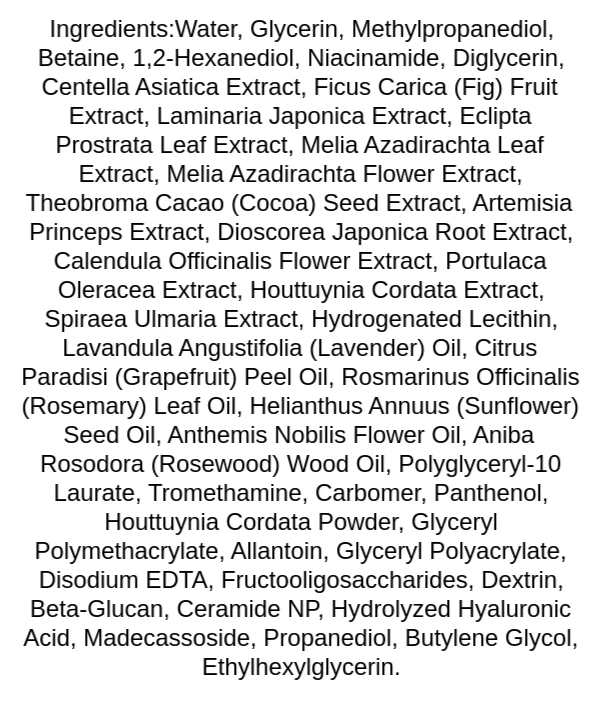 Ingredients:Water, Glycerin, Methylpropanediol, Betaine, 1,2-Hexanediol, Niacinamide, Diglycerin, Centella Asiatica Extract, Ficus Carica (Fig) Fruit Extract, Laminaria Japonica Extract, Eclipta Prostrata Leaf Extract, Melia Azadirachta Leaf Extract, Melia Azadirachta Flower Extract, Theobroma Cacao (Cocoa) Seed Extract, Artemisia Princeps Extract, Dioscorea Japonica Root Extract, Calendula Officinalis Flower Extract, Portulaca Oleracea Extract, Houttuynia Cordata Extract, Spiraea Ulmaria Extract, Hydrogenated Lecithin, Lavandula Angustifolia (Lavender) Oil, Citrus Paradisi (Grapefruit) Peel Oil, Rosmarinus Officinalis (Rosemary) Leaf Oil, Helianthus Annuus (Sunflower) Seed Oil, Anthemis Nobilis Flower Oil, Aniba Rosodora (Rosewood) Wood Oil, Polyglyceryl-10 Laurate, Tromethamine, Carbomer, Panthenol, Houttuynia Cordata Powder, Glyceryl Polymethacrylate, Allantoin, Glyceryl Polyacrylate, Disodium EDTA, Fructooligosaccharides, Dextrin, Beta-Glucan, Ceramide NP, Hydrolyzed Hyaluronic Acid, Madecassoside, Propanediol, Butylene Glycol, Ethylhexylglycerin.